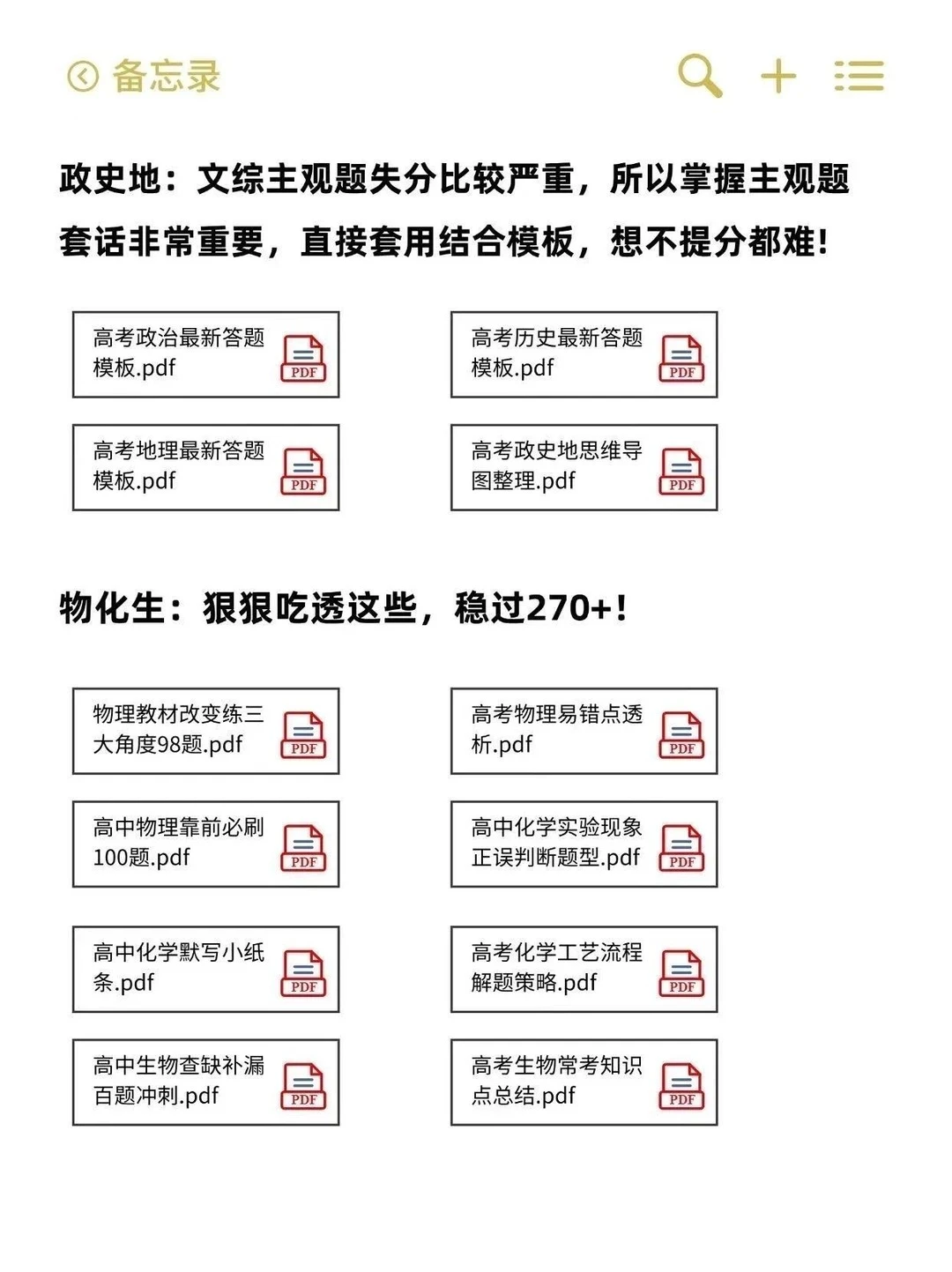 备忘录

政史地：文综主观题失分比较严重，所以掌握主观题套话非常重要，直接套用结合模板，想不提分都难!

高考政治最新答题模板.pdf PDF

高考历史最新答题模板.pdf PDF

高考地理最新答题模板.pdf PDF

高考政史地思维导图整理.pdf PDF

物化生：狠狠吃透这些，稳过270+!

物理教材改变练三大角度98题.pdf PDF

高考物理易错点透析.pdf PDF

高中物理靠前必刷100题.pdf PDF

高中化学实验现象正误判断题型.pdf PDF

高中化学默写小纸条.pdf PDF

高考化学工艺流程解题策略.pdf PDF

高中生物查缺补漏百题冲刺.pdf PDF

高考生物常考知识点总结.pdf PDF